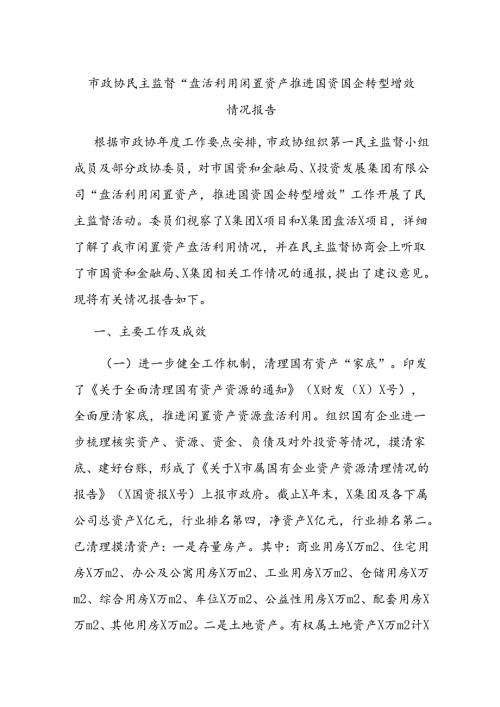 市政协民主监督“盘活利用闲置资产推进国资国企转型增效情况报告

根据市政协年度工作要点安排，市政协组织第一民主监督小组成员及部分政协委员，对市国资和金融局、X投资发展集团有限公司“盘活利用闲置资产，推进国资国企转型增效”工作开展了民主监督活动。委员们视察了X集团X项目和X集团盘活X项目，详细了解了我市闲置资产盘活利用情况，并在民主监督协商会上听取了市国资和金融局、X集团相关工作情况的通报，提出了建议意见。现将有关情况报告如下。

一、主要工作及成效

（一）进一步健全工作机制，清理国有资产“家底”。印发了《关于全面清理国有资产资源的通知》（X财发（X）X号），全面厘清家底，推进闲置资产资源盘活利用。组织国有企业进一步梳理核实资产、资源、资金、负债及对外投资等情况，摸清家底、建好台账，形成了《关于X市属国有企业资产资源清理情况的报告》（X国资报X号）上报市政府。截止X年末，X集团及各下属公司总资产X亿元，行业排名第四，净资产X亿元，行业排名第二。已清理摸清资产：一是存量房产。其中：商业用房X万m2、住宅用房X万m2、办公及公寓用房X万m2、工业用房X万m2、仓储用房X万m2、综合用房X万m2、车位X万m2、公益性用房X万m2、配套用房X万m2、其他用房X万m2。二是土地资产。有权属土地资产X万m2计X